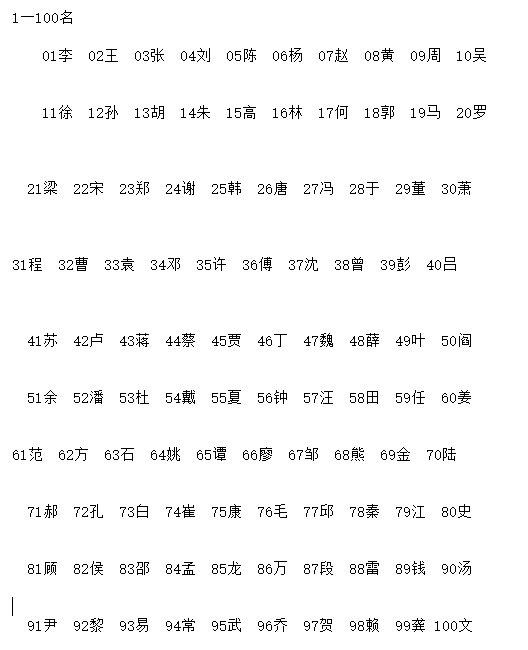 1一100名

01李 02王 03张 04刘 05陈 06杨 07赵 08黄 09周 10吴

11徐 12孙 13胡 14朱 15高 16林 17何 18郭 19马 20罗

21梁 22宋 23郑 24谢 25韩 26唐 27冯 28于 29董 30萧

31程 32曹 33袁 34邓 35许 36傅 37沈 38曾 39彭 40吕

41苏 42卢 43蒋 44蔡 45贾 46丁 47魏 48薛 49叶 50阎

51余 52潘 53杜 54戴 55夏 56钟 57汪 58田 59任 60姜

61范 62方 63石 64姚 65谭 66廖 67邹 68熊 69金 70陆

71郝 72孔 73白 74崔 75康 76毛 77邱 78秦 79江 80史

81顾 82侯 83邵 84孟 85龙 86万 87段 88雷 89钱 90汤

91尹 92黎 93易 94常 95武 96乔 97贺 98赖 99龚 100文